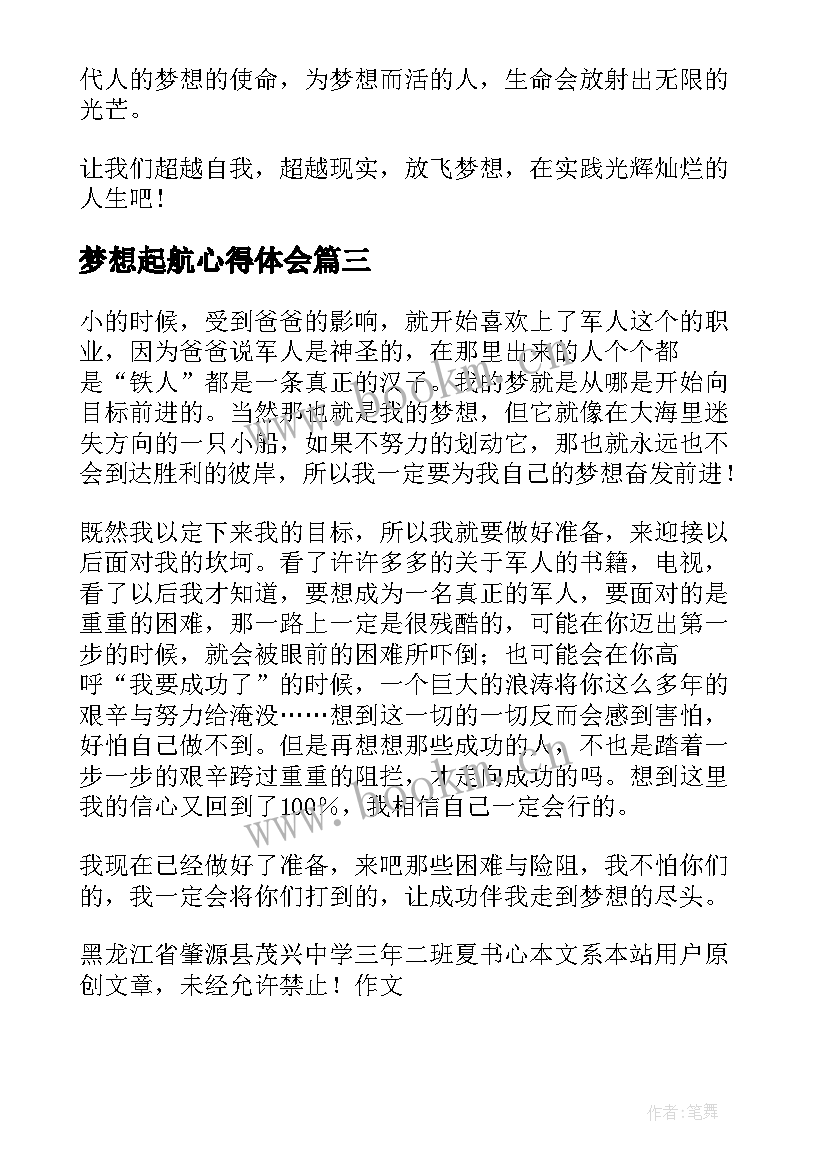 代人的梦想的使命，为梦想而活的人，生命会放射出无限的光芒。

让我们超越自我，超越现实，放飞梦想，在实践光辉灿烂的人生吧！

梦想起航心得体会篇三

小的时候，受到爸爸的影响，就开始喜欢上了军人这个的职业，因为爸爸说军人是神圣的，在那里出来的人个个都是“铁人”都是一条真正的汉子。我的梦就是从哪是开始向目标前进的。当然那也就是我的梦想，但它就像在大海里迷失方向的一只小船，如果不努力的划动它，那也就永远也不会到达胜利的彼岸，所以我一定要为我自己的梦想奋发前进！

既然我以定下来我的目标，所以我就要做好准备，来迎接以后面对我的坎坷。看了许许多多的关于军人的书籍，电视，看了以后我才知道，要想成为一名真正的军人，要面对的是重重的困难，那一路上一定是很残酷的，可能在你迈出第一步的时候，就会被眼前的困难所吓倒；也可能会在你高呼“我要成功了”的时候，一个巨大的浪涛将你这么多年的艰辛与努力给淹没……想到这一切的一切反而会感到害怕，好怕自己做不到。但是再想想那些成功的人，不也是踏着一步一步的艰辛跨过重重的阻拦，才走向成功的吗。想到这里我的信心又回到了100%，我相信自己一定会行的。

我现在已经做好了准备，来吧那些困难与险阻，我不怕你们的，我一定会将你们打到的，让成功伴我走到梦想的尽头。

黑龙江省肇源县茂兴中学三年二班夏书心本文系本站用户原创文章，未经允许禁止！作文

作者：笔舞